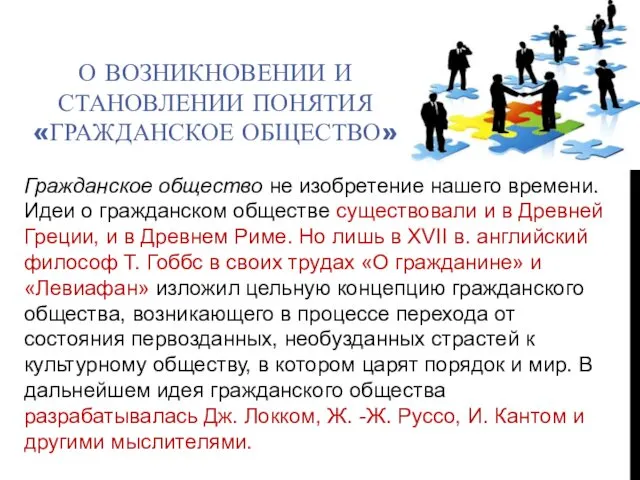 О ВОЗНИКНОВЕНИИ И СТАНОВЛЕНИИ ПОНЯТИЯ «ГРАЖДАНСКОЕ ОБЩЕСТВО»

Гражданское общество не изобретение нашего времени. Идеи о гражданском обществе существовали и в Древней Греции, и в Древнем Риме. Но лишь в XVII в. английский философ Т. Гоббс в своих трудах «О гражданине» и «Левиафан» изложил цельную концепцию гражданского общества, возникающего в процессе перехода от состояния первозданных, необузданных страстей к культурному обществу, в котором царят порядок и мир. В дальнейшем идея гражданского общества разрабатывалась Дж. Локком, Ж. -Ж. Руссо, И. Кантом и другими мыслителями.